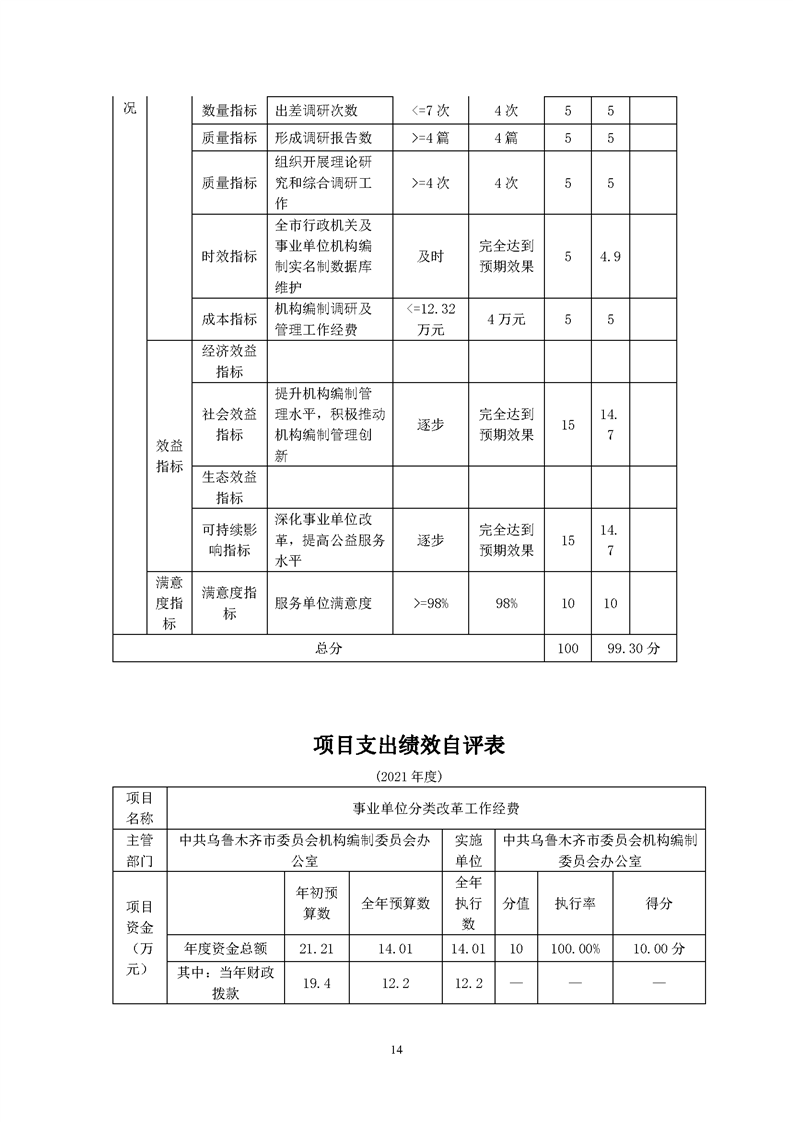 | 况 | | 数量指标 | 出差调研次数 | <=7 次 | 4 次 | 5 | 5 | |
|---|---|---|---|---|---|---|---|---|
| | | 质量指标 | 形成调研报告数 | >=4 篇 | 4 篇 | 5 | 5 | |
| | | 质量指标 | 组织开展理论研究和综合调研工作 | >=4 次 | 4 次 | 5 | 5 | |
| | | 时效指标 | 全市行政机关及事业单位机构编制实名制数据库维护 | 及时 | 完全达到预期效果 | 5 | 4.9 | |
| | | 成本指标 | 机构编制调研及管理工作经费 | <=12.32 万元 | 4 万元 | 5 | 5 | |
| | 效益指标 | 经济效益指标 | | | | | | |
| | | 社会效益指标 | 提升机构编制管理水平，积极推动机构编制管理创新 | 逐步 | 完全达到预期效果 | 15 | 14.7 | |
| | | 生态效益指标 | | | | | | |
| | | 可持续影响指标 | 深化事业单位改革，提高公益服务水平 | 逐步 | 完全达到预期效果 | 15 | 14.7 | |
| | 满意度指标 | 满意度指标 | 服务单位满意度 | >=98% | 98% | 10 | 10 | |
| 总分 | | | | | | 100 | 99.30 分 | |

项目支出绩效自评表

(2021 年度)

| 项目名称 | 事业单位分类改革工作经费 | | | | | | |
|---|---|---|---|---|---|---|---|
| 主管部门 | 中共乌鲁木齐市委员会机构编制委员会办公室 | | | 实施单位 | 中共乌鲁木齐市委员会机构编制委员会办公室 | | |
| 项目资金（万元） | | 年初预算数 | 全年预算数 | 全年执行数 | 分值 | 执行率 | 得分 |
| | 年度资金总额 | 21.21 | 14.01 | 14.01 | 10 | 100.00% | 10.00 分 |
| | 其中：当年财政拨款 | 19.4 | 12.2 | 12.2 | — | — | — |

14